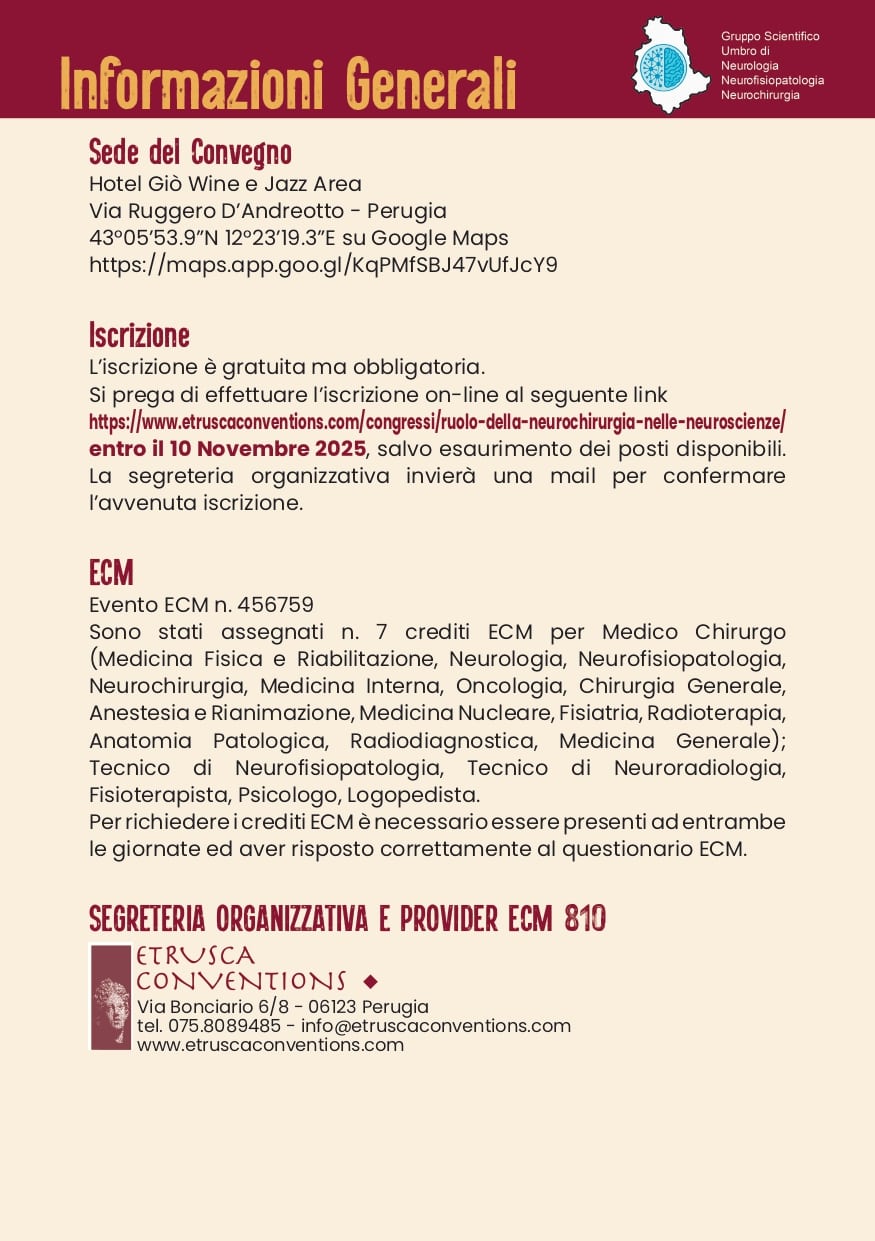 Informazioni Generali

Gruppo Scientifico Umbro di Neurologia Neurofisiopatologia Neurochirurgia

Sede del Convegno
Hotel Giò Wine e Jazz Area
Via Ruggero D'Andreotto - Perugia
43°05'53.9"N 12°23'19.3"E su Google Maps
https://maps.app.goo.gl/KqPMfSBJ47vUfJcY9

Iscrizione
L'iscrizione è gratuita ma obbligatoria.
Si prega di effettuare l'iscrizione on-line al seguente link
https://www.etruscaconventions.com/congressi/ruolo-della-neurochirurgia-nelle-neuroscienze/
entro il 10 Novembre 2025, salvo esaurimento dei posti disponibili. La segreteria organizzativa invierà una mail per confermare l'avvenuta iscrizione.

ECM
Evento ECM n. 456759
Sono stati assegnati n. 7 crediti ECM per Medico Chirurgo (Medicina Fisica e Riabilitazione, Neurologia, Neurofisiopatologia, Neurochirurgia, Medicina Interna, Oncologia, Chirurgia Generale, Anestesia e Rianimazione, Medicina Nucleare, Fisiatria, Radioterapia, Anatomia Patologica, Radiodiagnostica, Medicina Generale); Tecnico di Neurofisiopatologia, Tecnico di Neuroradiologia, Fisioterapista, Psicologo, Logopedista.
Per richiedere i crediti ECM è necessario essere presenti ad entrambe le giornate ed aver risposto correttamente al questionario ECM.

SEGRETERIA ORGANIZZATIVA E PROVIDER ECM 810
ETRUSCA CONVENTIONS
Via Bonciario 6/8 - 06123 Perugia
tel. 075.8089485 - info@etruscaconventions.com
www.etruscaconventions.com